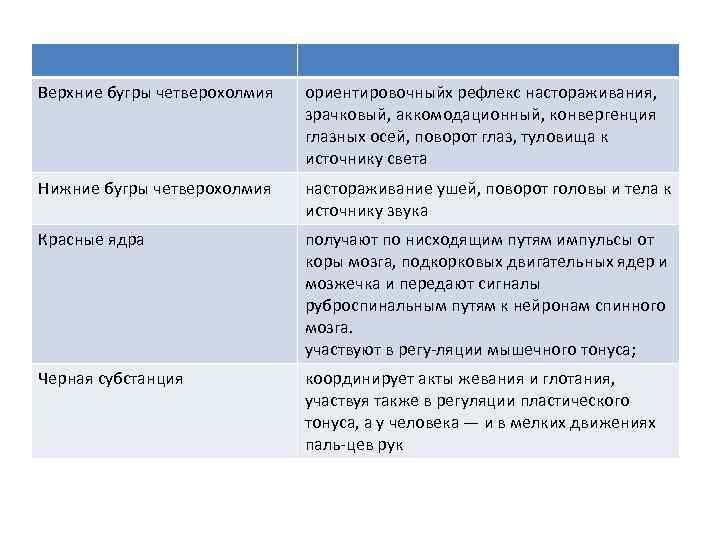 |  |  |
|---|---|
| Верхние бугры четверохолмия | ориентировочныйх рефлекс настораживания, зрачковый, аккомодационный, конвергенция глазных осей, поворот глаз, туловища к источнику света |
| Нижние бугры четверохолмия | настораживание ушей, поворот головы и тела к источнику звука |
| Красные ядра | получают по нисходящим путям импульсы от коры мозга, подкорковых двигательных ядер и мозжечка и передают сигналы руброспинальным путям к нейронам спинного мозга. участвуют в регу-ляции мышечного тонуса; |
| Черная субстанция | координирует акты жевания и глотания, участвуя также в регуляции пластического тонуса, а у человека — и в мелких движениях паль-цев рук |